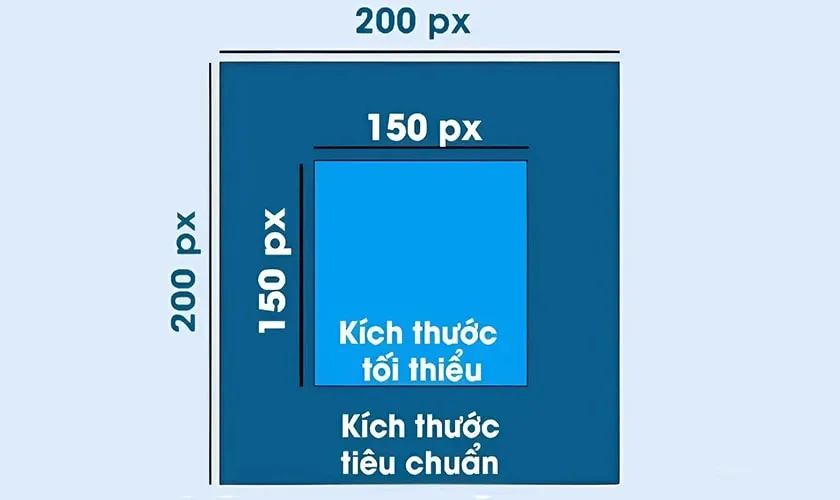 200 px

200 px

150 px

150 px

Kích thước tối thiểu

Kích thước tiêu chuẩn